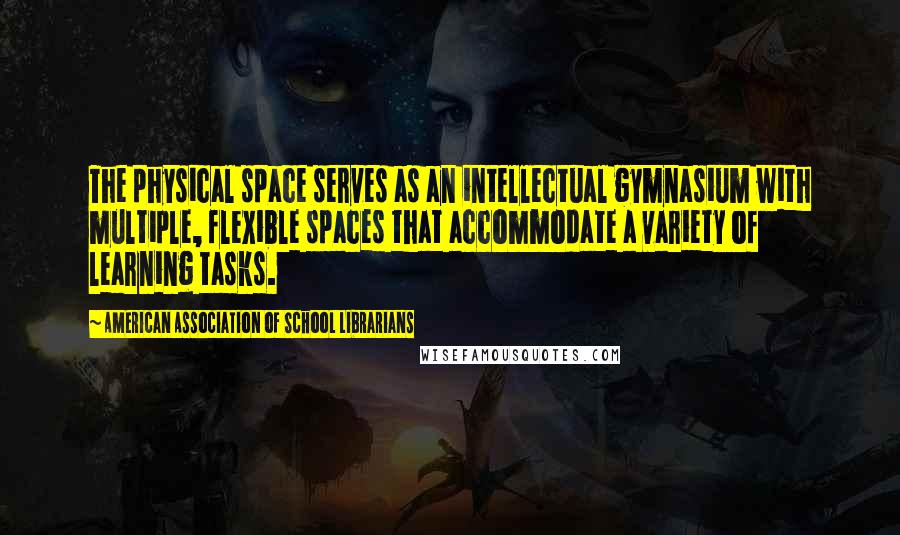 THE PHYSICAL SPACE SERVES AS AN INTELLECTUAL GYMNASIUM WITH MULTIPLE, FLEXIBLE SPACES THAT ACCOMMODATE A VARIETY OF LEARNING TASKS.

~ AMERICAN ASSOCIATION OF SCHOOL LIBRARIANS

WISEFAMOUSQUOTES.COM